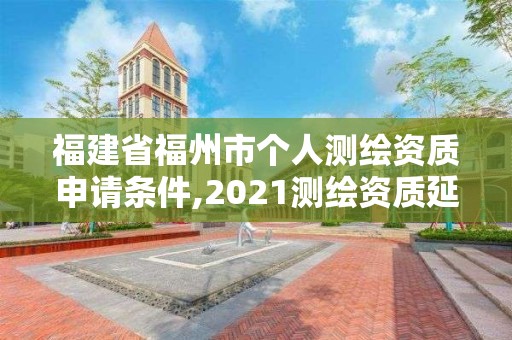 福建省福州市个人测绘资质申请条件,2021测绘资质延